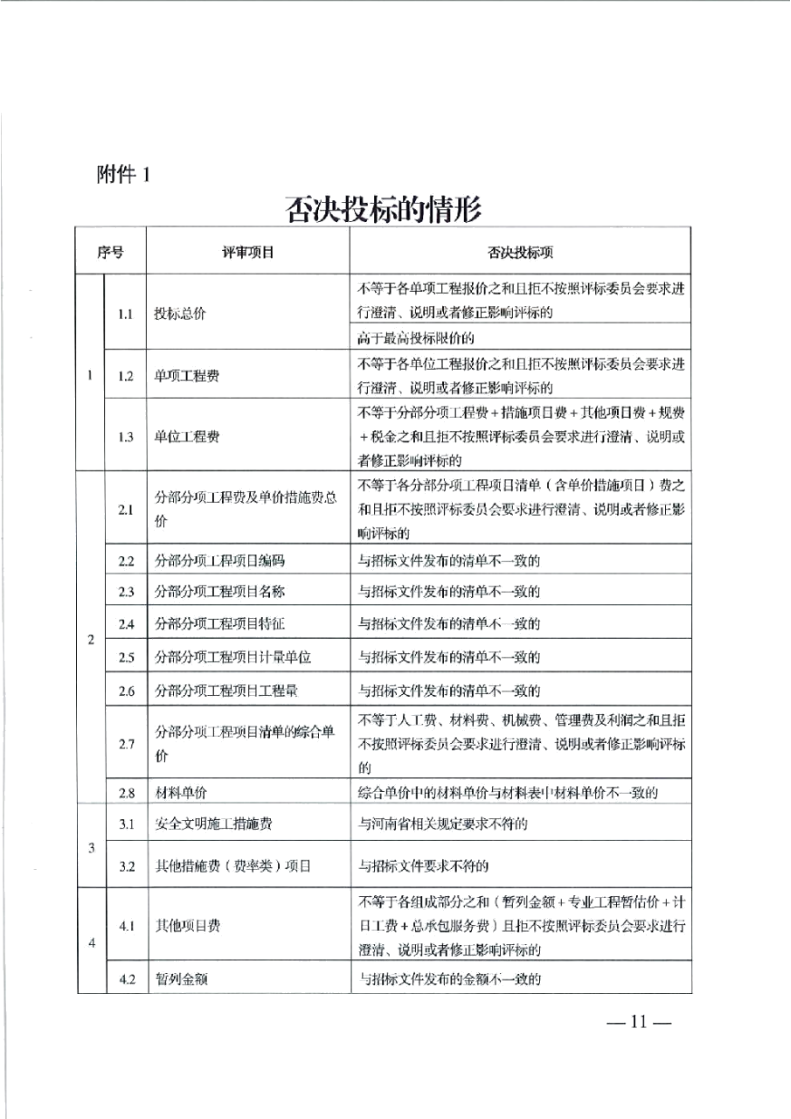 附件 1

否决投标的情形

| 序号 | | 评审项目 | 否决投标项 |
|---|---|---|---|
| 1 | 1.1 | 投标总价 | 不等于各单项工程报价之和且拒不按照评标委员会要求进行澄清、说明或者修正影响评标的 |
| | | | 高于最高投标限价的 |
| | 1.2 | 单项工程费 | 不等于各单位工程报价之和且拒不按照评标委员会要求进行澄清、说明或者修正影响评标的 |
| | 1.3 | 单位工程费 | 不等于分部分项工程费＋措施项目费＋其他项目费＋规费＋税金之和且拒不按照评标委员会要求进行澄清、说明或者修正影响评标的 |
| 2 | 2.1 | 分部分项工程费及单价措施费总价 | 不等于各分部分项工程项目清单（含单价措施项目）费之和且拒不按照评标委员会要求进行澄清、说明或者修正影响评标的 |
| | 2.2 | 分部分项工程项目编码 | 与招标文件发布的清单不一致的 |
| | 2.3 | 分部分项工程项目名称 | 与招标文件发布的清单不一致的 |
| | 2.4 | 分部分项工程项目特征 | 与招标文件发布的清单不一致的 |
| | 2.5 | 分部分项工程项目计量单位 | 与招标文件发布的清单不一致的 |
| | 2.6 | 分部分项工程项目工程量 | 与招标文件发布的清单不一致的 |
| | 2.7 | 分部分项工程项目清单的综合单价 | 不等于人工费、材料费、机械费、管理费及利润之和且拒不按照评标委员会要求进行澄清、说明或者修正影响评标的 |
| | 2.8 | 材料单价 | 综合单价中的材料单价与材料表中材料单价不一致的 |
| 3 | 3.1 | 安全文明施工措施费 | 与河南省相关规定要求不符的 |
| | 3.2 | 其他措施费（费率类）项目 | 与招标文件要求不符的 |
| 4 | 4.1 | 其他项目费 | 不等于各组成部分之和（暂列金额＋专业工程暂估价＋计日工费＋总承包服务费）且拒不按照评标委员会要求进行澄清、说明或者修正影响评标的 |
| | 4.2 | 暂列金额 | 与招标文件发布的金额不一致的 |

— 11 —